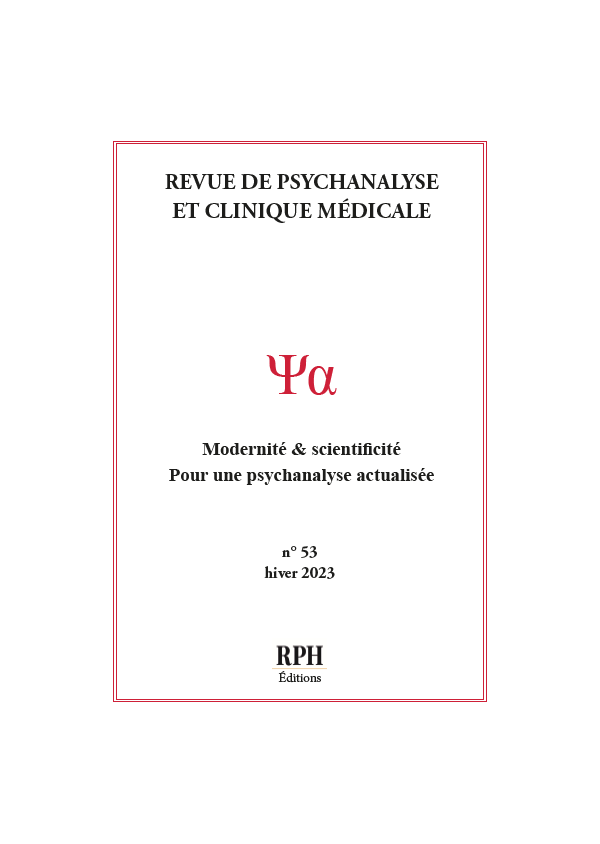 REVUE DE PSYCHANALYSE
ET CLINIQUE MÉDICALE

Ψα

Modernité & scientificité
Pour une psychanalyse actualisée

n° 53
hiver 2023

RPH
Éditions